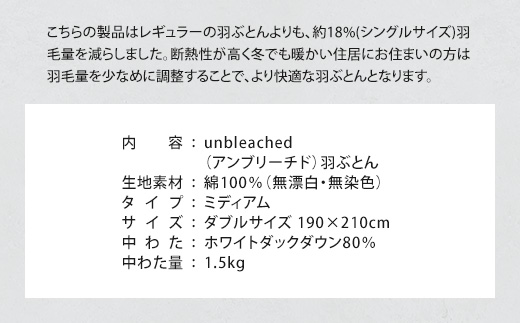 こちらの製品はレギュラーの羽ぶとんよりも、約18%(シングルサイズ)羽毛量を減らしました。断熱性が高く冬でも暖かい住居にお住まいの方は羽毛量を少なめに調整することで、より快適な羽ぶとんとなります。

内　　容：unbleached
（アンブリーチド）羽ぶとん
生地素材：綿100%（無漂白・無染色）
タ イ プ：ミディアム
サ イ ズ：ダブルサイズ 190×210cm
中 わ た：ホワイトダックダウン80%
中わた量：1.5kg